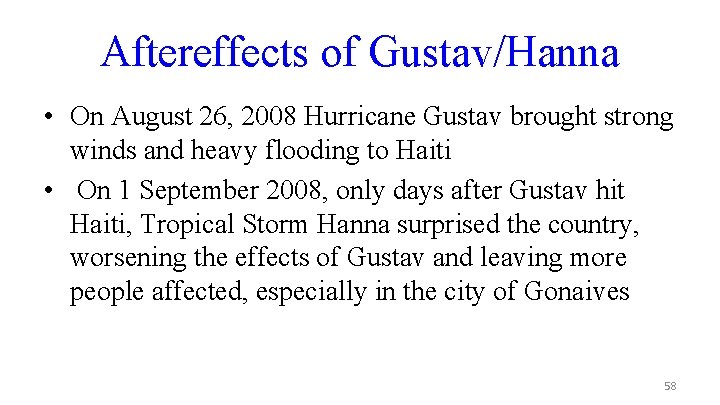 Aftereffects of Gustav/Hanna

• On August 26, 2008 Hurricane Gustav brought strong winds and heavy flooding to Haiti

• On 1 September 2008, only days after Gustav hit Haiti, Tropical Storm Hanna surprised the country, worsening the effects of Gustav and leaving more people affected, especially in the city of Gonaives

58